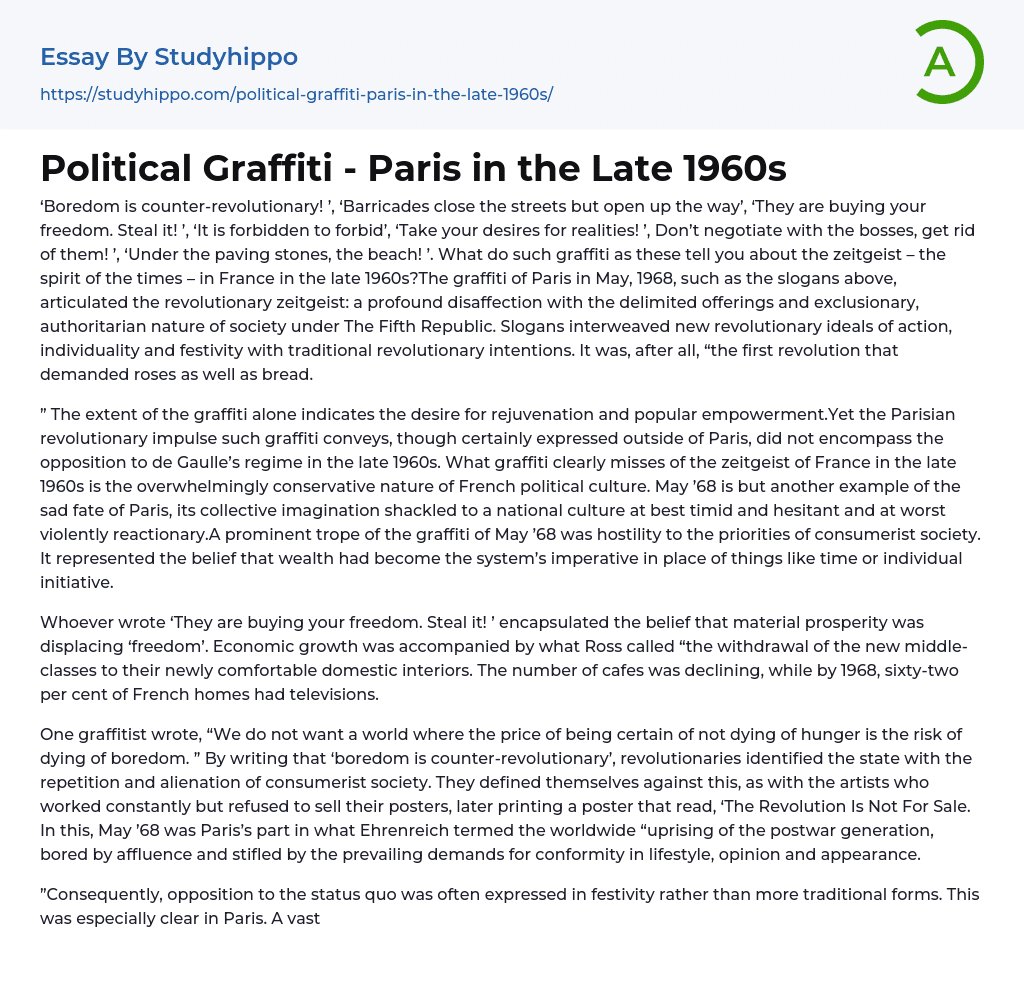 Essay By Studyhippo
https://studyhippo.com/political-graffiti-paris-in-the-late-1960s/

A

Political Graffiti - Paris in the Late 1960s

‘Boredom is counter-revolutionary! ’, ‘Barricades close the streets but open up the way’, ‘They are buying your freedom. Steal it! ’, ‘It is forbidden to forbid’, ‘Take your desires for realities! ’, Don’t negotiate with the bosses, get rid of them! ’, ‘Under the paving stones, the beach! ’. What do such graffiti as these tell you about the zeitgeist – the spirit of the times – in France in the late 1960s?The graffiti of Paris in May, 1968, such as the slogans above, articulated the revolutionary zeitgeist: a profound disaffection with the delimited offerings and exclusionary, authoritarian nature of society under The Fifth Republic. Slogans interweaved new revolutionary ideals of action, individuality and festivity with traditional revolutionary intentions. It was, after all, “the first revolution that demanded roses as well as bread.

” The extent of the graffiti alone indicates the desire for rejuvenation and popular empowerment.Yet the Parisian revolutionary impulse such graffiti conveys, though certainly expressed outside of Paris, did not encompass the opposition to de Gaulle’s regime in the late 1960s. What graffiti clearly misses of the zeitgeist of France in the late 1960s is the overwhelmingly conservative nature of French political culture. May ’68 is but another example of the sad fate of Paris, its collective imagination shackled to a national culture at best timid and hesitant and at worst violently reactionary.A prominent trope of the graffiti of May ’68 was hostility to the priorities of consumerist society. It represented the belief that wealth had become the system’s imperative in place of things like time or individual initiative.

Whoever wrote ‘They are buying your freedom. Steal it! ’ encapsulated the belief that material prosperity was displacing ‘freedom’. Economic growth was accompanied by what Ross called “the withdrawal of the new middle-classes to their newly comfortable domestic interiors. The number of cafes was declining, while by 1968, sixty-two per cent of French homes had televisions.

One graffitist wrote, “We do not want a world where the price of being certain of not dying of hunger is the risk of dying of boredom. ” By writing that ‘boredom is counter-revolutionary’, revolutionaries identified the state with the repetition and alienation of consumerist society. They defined themselves against this, as with the artists who worked constantly but refused to sell their posters, later printing a poster that read, ‘The Revolution Is Not For Sale. In this, May ’68 was Paris’s part in what Ehrenreich termed the worldwide “uprising of the postwar generation, bored by affluence and stifled by the prevailing demands for conformity in lifestyle, opinion and appearance.

”Consequently, opposition to the status quo was often expressed in festivity rather than more traditional forms. This was especially clear in Paris. A vast